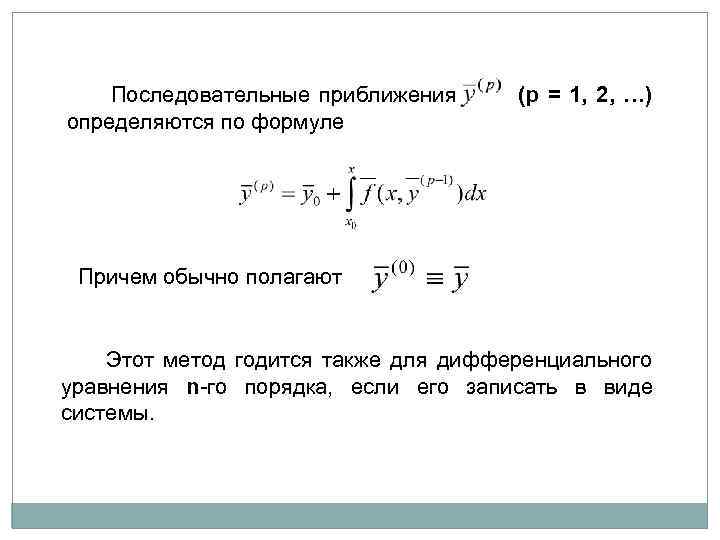 Последовательные приближения $\overline{y}^{(p)}$ (p = 1, 2, …) определяются по формуле

$\overline{y}^{(p)} = \overline{y}_0 + \int_{x_0}^{x} \overline{f}(x, \overline{y}^{(p-1)})dx$

Причем обычно полагают $\overline{y}^{(0)} \equiv \overline{y}$

Этот метод годится также для дифференциального уравнения n-го порядка, если его записать в виде системы.